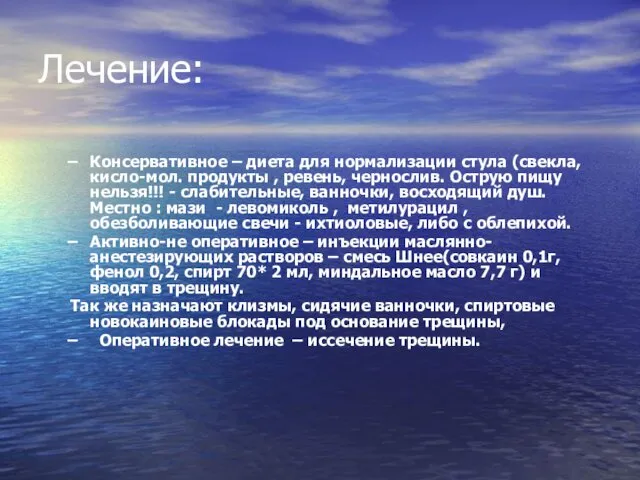 Лечение:

– Консервативное – диета для нормализации стула (свекла, кисло-мол. продукты , ревень, чернослив. Острую пищу нельзя!!! - слабительные, ванночки, восходящий душ. Местно : мази - левомиколь , метилурацил , обезболивающие свечи - ихтиоловые, либо с облепихой.

– Активно-не оперативное – инъекции маслянно-анестезирующих растворов – смесь Шнее(совкаин 0,1г, фенол 0,2, спирт 70* 2 мл, миндальное масло 7,7 г) и вводят в трещину.

Так же назначают клизмы, сидячие ванночки, спиртовые новокаиновые блокады под основание трещины,

– Оперативное лечение – иссечение трещины.